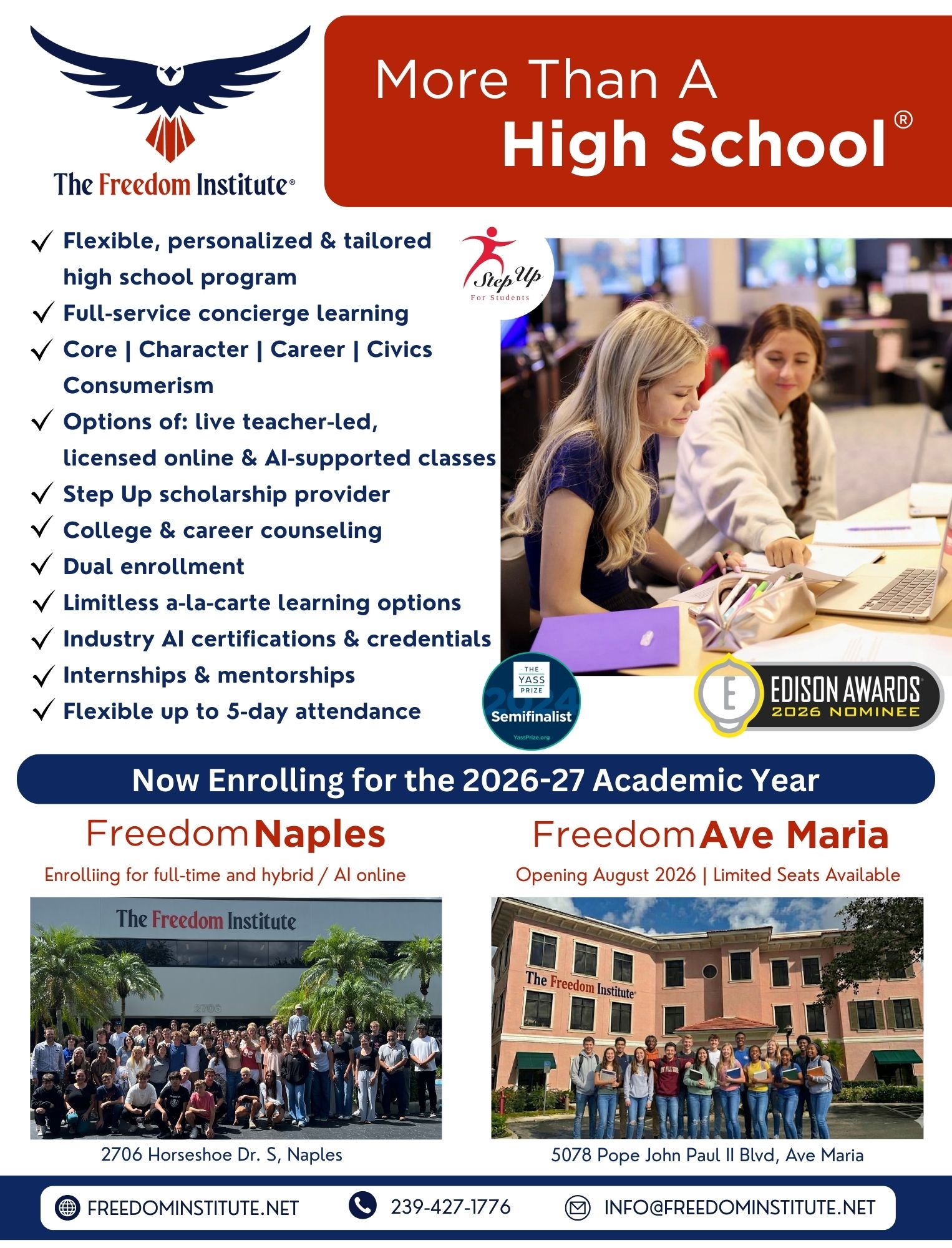 The Freedom Institute®

More Than A
High School®

✓ Flexible, personalized & tailored high school program
✓ Full-service concierge learning
✓ Core | Character | Career | Civics Consumerism
✓ Options of: live teacher-led, licensed online & AI-supported classes
✓ Step Up scholarship provider
✓ College & career counseling
✓ Dual enrollment
✓ Limitless a-la-carte learning options
✓ Industry AI certifications & credentials
✓ Internships & mentorships
✓ Flexible up to 5-day attendance

Step Up For Students

THE YASS PRIZE 2024 Semifinalist YassPrize.org

E EDISON AWARDS 2026 NOMINEE

Now Enrolling for the 2026-27 Academic Year

Freedom Naples
Enrolliing for full-time and hybrid / AI online

The Freedom Institute
2706

2706 Horseshoe Dr. S, Naples

Freedom Ave Maria
Opening August 2026 | Limited Seats Available

The Freedom Institute

5078 Pope John Paul II Blvd, Ave Maria

FREEDOMINSTITUTE.NET 239-427-1776 INFO@FREEDOMINSTITUTE.NET